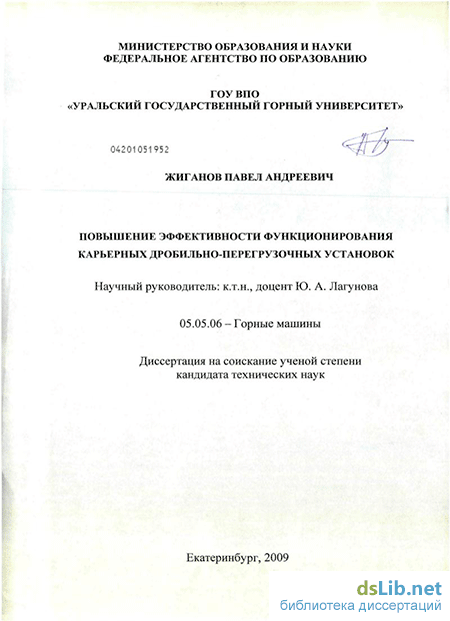 МИНИСТЕРСТВО ОБРАЗОВАНИЯ И НАУКИ
ФЕДЕРАЛЬНОЕ АГЕНТСТВО ПО ОБРАЗОВАНИЮ

ГОУ ВПО
«УРАЛЬСКИЙ ГОСУДАРСТВЕННЫЙ ГОРНЫЙ УНИВЕРСИТЕТ»

04201051952

ЖИГАНОВ ПАВЕЛ АНДРЕЕВИЧ

ПОВЫШЕНИЕ ЭФФЕКТИВНОСТИ ФУНКЦИОНИРОВАНИЯ КАРЬЕРНЫХ ДРОБИЛЬНО-ПЕРЕГРУЗОЧНЫХ УСТАНОВОК

Научный руководитель: к.т.н., доцент Ю. А. Лагунова

05.05.06 – Горные машины

Диссертация на соискание ученой степени
кандидата технических наук

Екатеринбург, 2009

dsLib.net
библиотека диссертаций